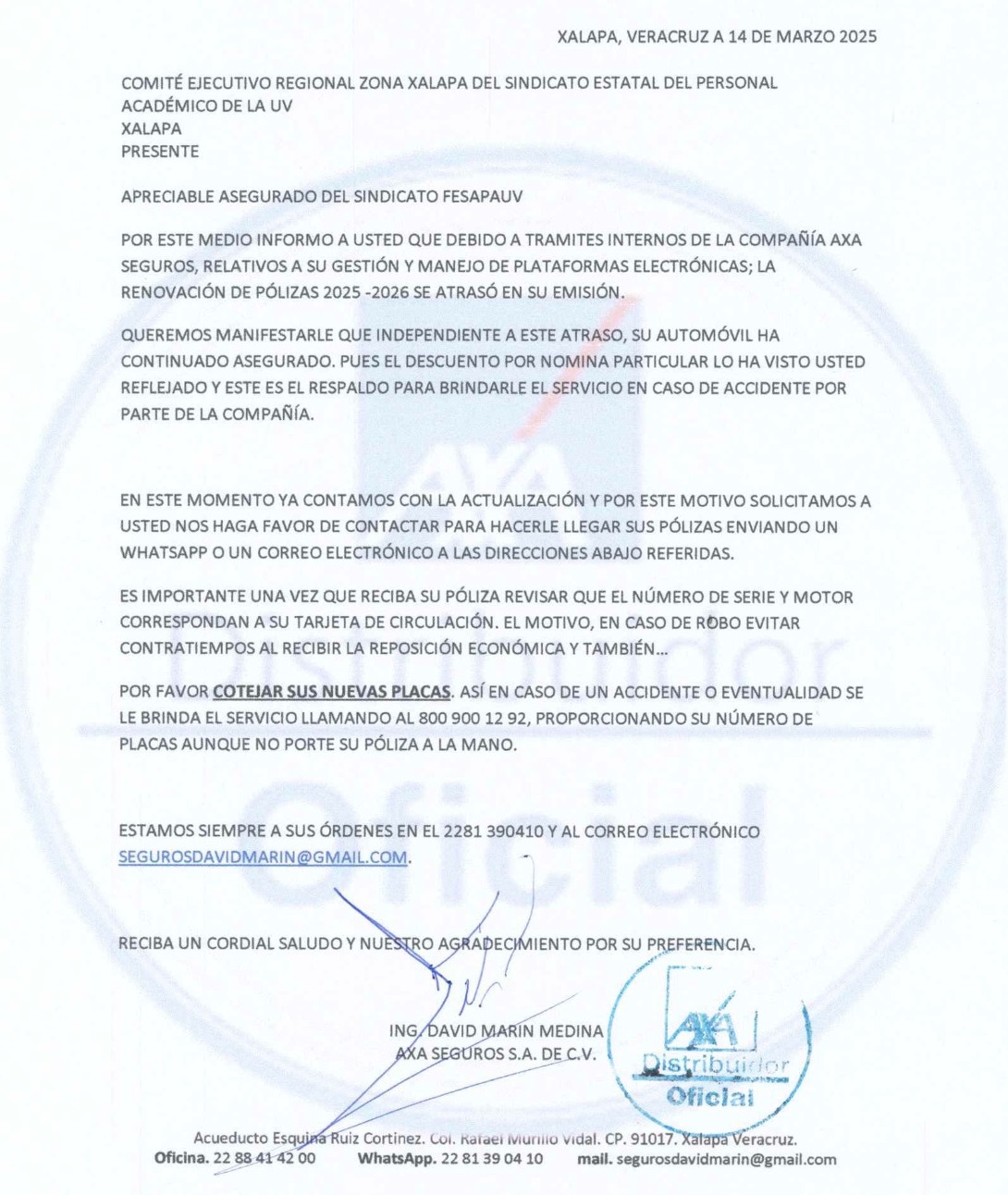 XALAPA, VERACRUZ A 14 DE MARZO 2025

COMITÉ EJECUTIVO REGIONAL ZONA XALAPA DEL SINDICATO ESTATAL DEL PERSONAL ACADÉMICO DE LA UV
XALAPA
PRESENTE

APRECIABLE ASEGURADO DEL SINDICATO FESAPAUV

POR ESTE MEDIO INFORMO A USTED QUE DEBIDO A TRAMITES INTERNOS DE LA COMPAÑÍA AXA SEGUROS, RELATIVOS A SU GESTIÓN Y MANEJO DE PLATAFORMAS ELECTRÓNICAS; LA RENOVACIÓN DE PÓLIZAS 2025 -2026 SE ATRASÓ EN SU EMISIÓN.

QUEREMOS MANIFESTARLE QUE INDEPENDIENTE A ESTE ATRASO, SU AUTOMÓVIL HA CONTINUADO ASEGURADO. PUES EL DESCUENTO POR NOMINA PARTICULAR LO HA VISTO USTED REFLEJADO Y ESTE ES EL RESPALDO PARA BRINDARLE EL SERVICIO EN CASO DE ACCIDENTE POR PARTE DE LA COMPAÑÍA.

EN ESTE MOMENTO YA CONTAMOS CON LA ACTUALIZACIÓN Y POR ESTE MOTIVO SOLICITAMOS A USTED NOS HAGA FAVOR DE CONTACTAR PARA HACERLE LLEGAR SUS PÓLIZAS ENVIANDO UN WHATSAPP O UN CORREO ELECTRÓNICO A LAS DIRECCIONES ABAJO REFERIDAS.

ES IMPORTANTE UNA VEZ QUE RECIBA SU PÓLIZA REVISAR QUE EL NÚMERO DE SERIE Y MOTOR CORRESPONDAN A SU TARJETA DE CIRCULACIÓN. EL MOTIVO, EN CASO DE ROBO EVITAR CONTRATIEMPOS AL RECIBIR LA REPOSICIÓN ECONÓMICA Y TAMBIÉN...

POR FAVOR COTEJAR SUS NUEVAS PLACAS. ASÍ EN CASO DE UN ACCIDENTE O EVENTUALIDAD SE LE BRINDA EL SERVICIO LLAMANDO AL 800 900 12 92, PROPORCIONANDO SU NÚMERO DE PLACAS AUNQUE NO PORTE SU PÓLIZA A LA MANO.

ESTAMOS SIEMPRE A SUS ÓRDENES EN EL 2281 390410 Y AL CORREO ELECTRÓNICO SEGUROSDAVIDMARIN@GMAIL.COM.

RECIBA UN CORDIAL SALUDO Y NUESTRO AGRADECIMIENTO POR SU PREFERENCIA.

ING. DAVID MARIN MEDINA
AXA SEGUROS S.A. DE C.V.

AXA
Distribuidor
Oficial

Acueducto Esquina Ruiz Cortinez. Col. Rafael Murillo Vidal. CP. 91017. Xalapa Veracruz.
Oficina. 22 88 41 42 00 WhatsApp. 22 81 39 04 10 mail. segurosdavidmarin@gmail.com